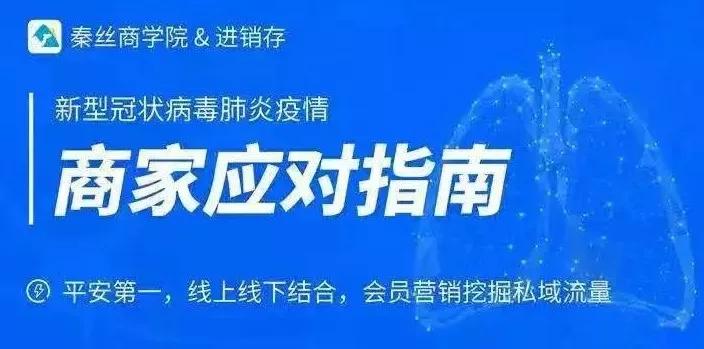 秦丝商学院 & 进销存

新型冠状病毒肺炎疫情

商家应对指南

平安第一，线上线下结合，会员营销挖掘私域流量